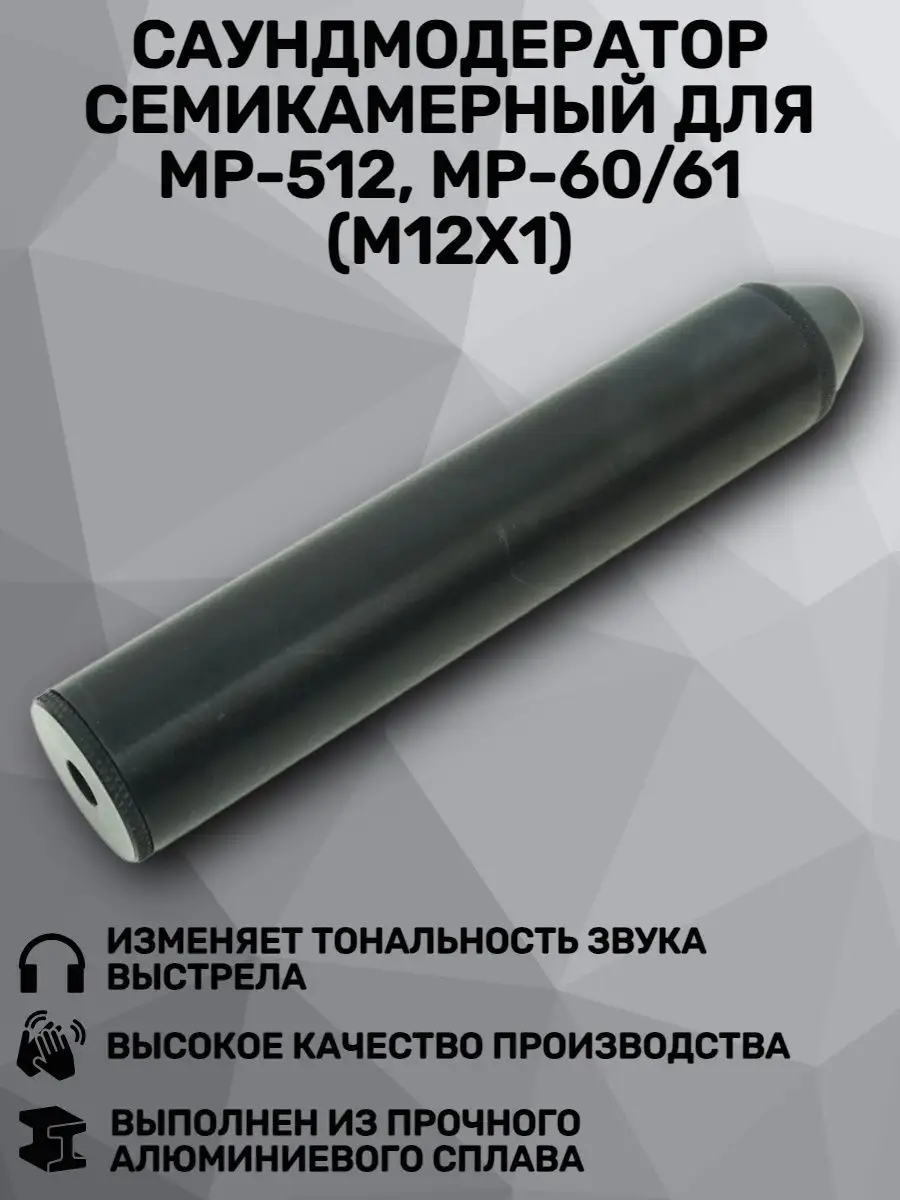 САУНДМОДЕРАТОР СЕМИКАМЕРНЫЙ ДЛЯ МР-512, МР-60/61 (М12Х1)

ИЗМЕНЯЕТ ТОНАЛЬНОСТЬ ЗВУКА ВЫСТРЕЛА

ВЫСОКОЕ КАЧЕСТВО ПРОИЗВОДСТВА

ВЫПОЛНЕН ИЗ ПРОЧНОГО АЛЮМИНИЕВОГО СПЛАВА